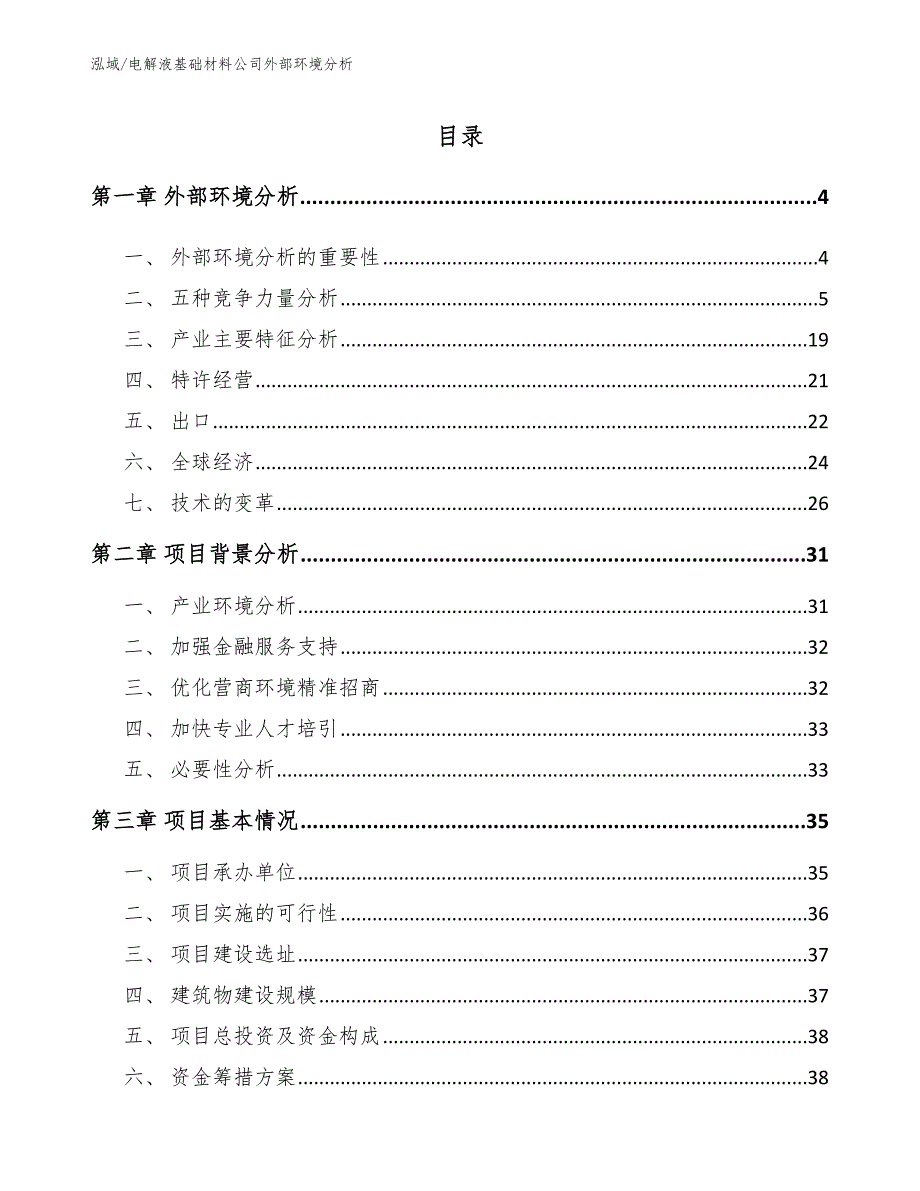 泓域/电解液基础材料公司外部环境分析

目录

第一章 外部环境分析......4

一、 外部环境分析的重要性......4
二、 五种竞争力量分析......5
三、 产业主要特征分析......19
四、 特许经营......21
五、 出口......22
六、 全球经济......24
七、 技术的变革......26

第二章 项目背景分析......31

一、 产业环境分析......31
二、 加强金融服务支持......32
三、 优化营商环境精准招商......32
四、 加快专业人才培引......33
五、 必要性分析......33

第三章 项目基本情况......35

一、 项目承办单位......35
二、 项目实施的可行性......36
三、 项目建设选址......37
四、 建筑物建设规模......37
五、 项目总投资及资金构成......38
六、 资金筹措方案......38